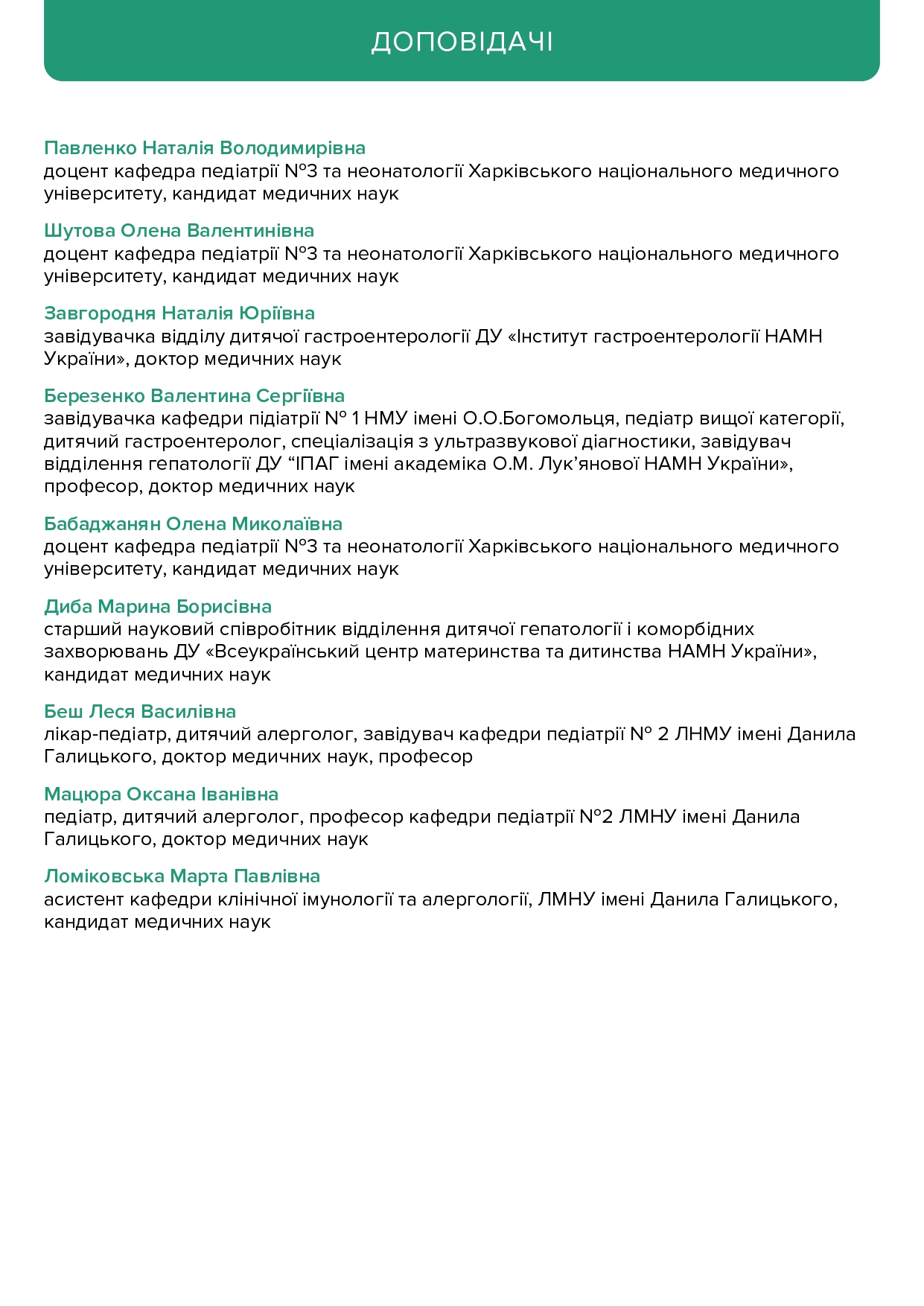 ДОПОВІДАЧІ

Павленко Наталія Володимирівна
доцент кафедра педіатрії №3 та неонатології Харківського національного медичного університету, кандидат медичних наук

Шутова Олена Валентинівна
доцент кафедра педіатрії №3 та неонатології Харківського національного медичного університету, кандидат медичних наук

Завгородня Наталія Юріївна
завідувачка відділу дитячої гастроентерології ДУ «Інститут гастроентерології НАМН України», доктор медичних наук

Березенко Валентина Сергіївна
завідувачка кафедри підіатрії № 1 НМУ імені О.О.Богомольця, педіатр вищої категорії, дитячий гастроентеролог, спеціалізація з ультразвукової діагностики, завідувач відділення гепатології ДУ “ІПАГ імені академіка О.М. Лук’янової НАМН України», професор, доктор медичних наук

Бабаджанян Олена Миколаївна
доцент кафедра педіатрії №3 та неонатології Харківського національного медичного університету, кандидат медичних наук

Диба Марина Борисівна
старший науковий співробітник відділення дитячої гепатології і коморбідних захворювань ДУ «Всеукраїнський центр материнства та дитинства НАМН України», кандидат медичних наук

Беш Леся Василівна
лікар-педіатр, дитячий алерголог, завідувач кафедри педіатрії № 2 ЛНМУ імені Данила Галицького, доктор медичних наук, професор

Мацюра Оксана Іванівна
педіатр, дитячий алерголог, професор кафедри педіатрії №2 ЛМНУ імені Данила Галицького, доктор медичних наук

Ломіковська Марта Павлівна
асистент кафедри клінічної імунології та алергології, ЛМНУ імені Данила Галицького, кандидат медичних наук